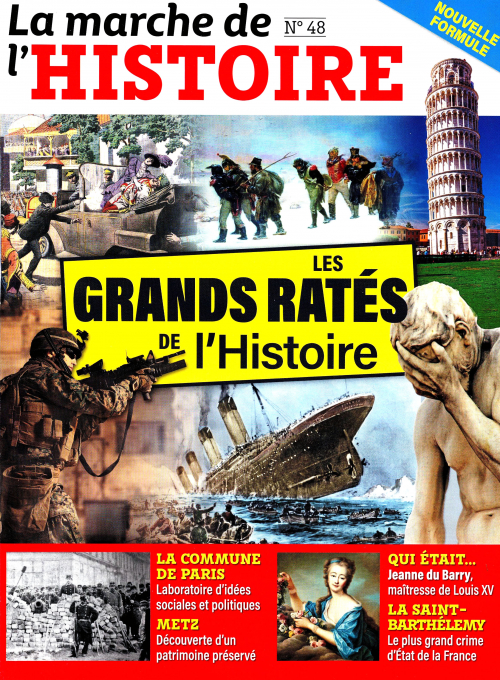 La marche de l'HISTOIRE

N° 48

NOUVELLE FORMULE

LES GRANDS RATÉS DE l'Histoire

LA COMMUNE DE PARIS
Laboratoire d'idées sociales et politiques

METZ
Découverte d'un patrimoine préservé

QUI ÉTAIT...
Jeanne du Barry, maîtresse de Louis XV

LA SAINT-BARTHÉLEMY
Le plus grand crime d'État de la France